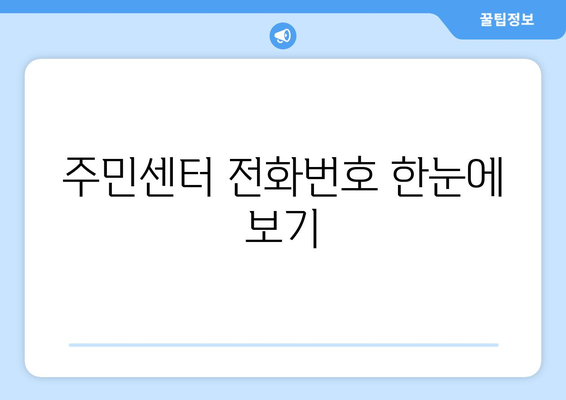 꿀팁정보

주민센터 전화번호 한눈에 보기